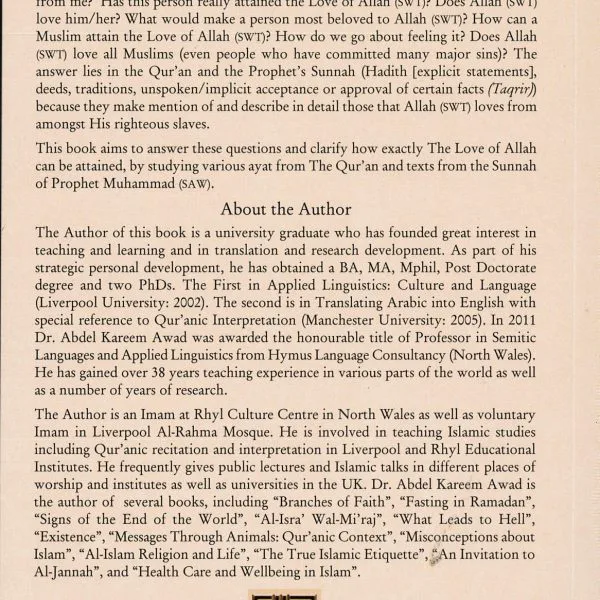 from me? Has this person really attained the Love of Allah (SWT)? Does Allah (SWT) love him/her? What would make a person most beloved to Allah (SWT)? How can a Muslim attain the Love of Allah (SWT)? How do we go about feeling it? Does Allah (SWT) love all Muslims (even people who have committed many major sins)? The answer lies in the Qur'an and the Prophet's Sunnah (Hadith [explicit statements], deeds, traditions, unspoken/implicit acceptance or approval of certain facts (Taqrir)) because they make mention of and describe in detail those that Allah (SWT) loves from amongst His righteous slaves.

This book aims to answer these questions and clarify how exactly The Love of Allah can be attained, by studying various ayat from The Qur'an and texts from the Sunnah of Prophet Muhammad (SAW).

About the Author

The Author of this book is a university graduate who has founded great interest in teaching and learning and in translation and research development. As part of his strategic personal development, he has obtained a BA, MA, Mphil, Post Doctorate degree and two PhDs. The First in Applied Linguistics: Culture and Language (Liverpool University: 2002). The second is in Translating Arabic into English with special reference to Qur'anic Interpretation (Manchester University: 2005). In 2011 Dr. Abdel Kareem Awad was awarded the honourable title of Professor in Semitic Languages and Applied Linguistics from Hymus Language Consultancy (North Wales). He has gained over 38 years teaching experience in various parts of the world as well as a number of years of research.

The Author is an Imam at Rhyl Culture Centre in North Wales as well as voluntary Imam in Liverpool Al-Rahma Mosque. He is involved in teaching Islamic studies including Qur'anic recitation and interpretation in Liverpool and Rhyl Educational Institutes. He frequently gives public lectures and Islamic talks in different places of worship and institutes as well as universities in the UK. Dr. Abdel Kareem Awad is the author of several books, including "Branches of Faith", "Fasting in Ramadan", "Signs of the End of the World", "Al-Isra' Wal-Mi'raj", "What Leads to Hell", "Existence", "Messages Through Animals: Qur'anic Context", "Misconceptions about Islam", "Al-Islam Religion and Life", "The True Islamic Etiquette", "An Invitation to Al-Jannah", and "Health Care and Wellbeing in Islam".